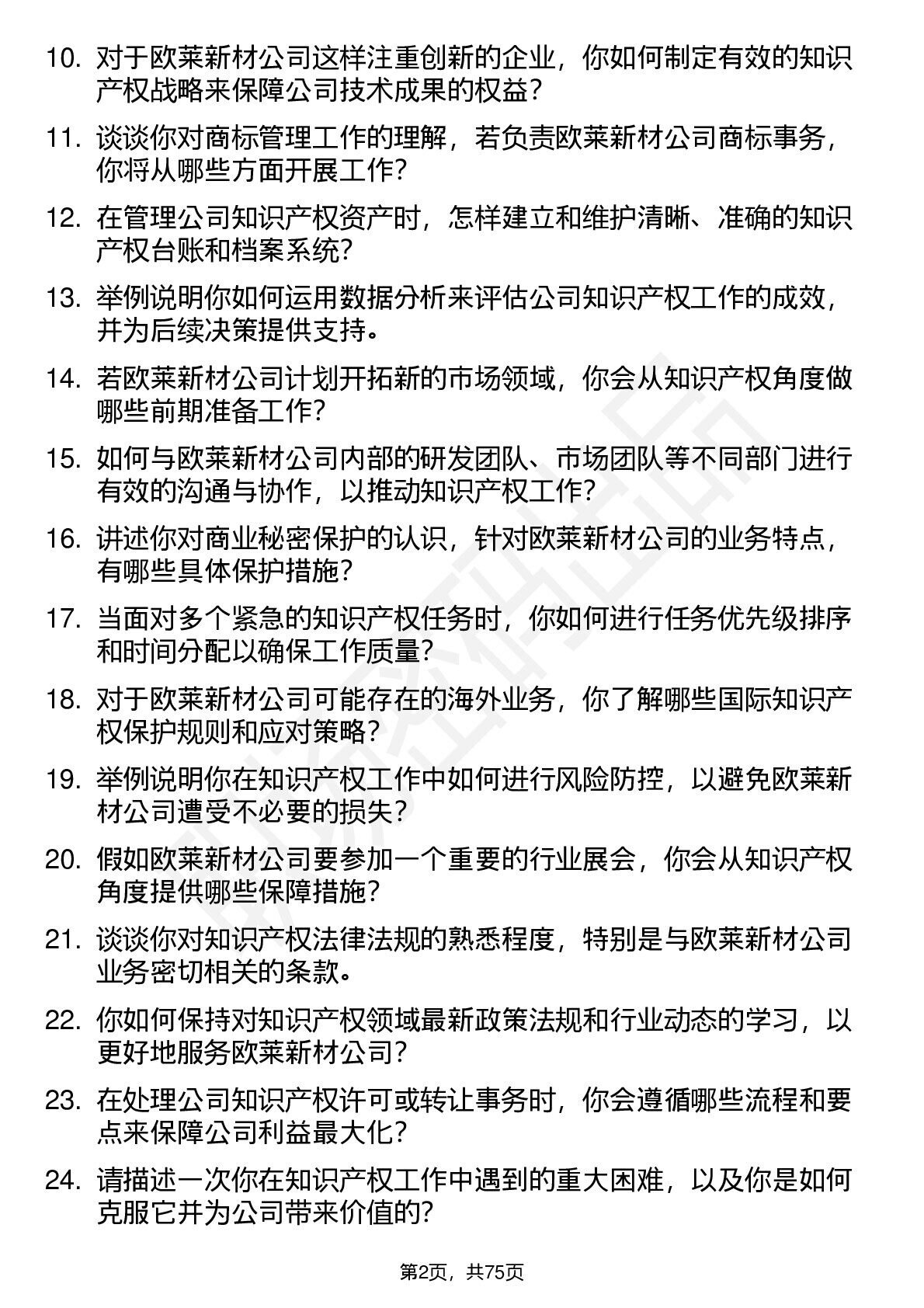 10. 对于欧莱新材公司这样注重创新的企业，你如何制定有效的知识产权战略来保障公司技术成果的权益？

11. 谈谈你对商标管理工作的理解，若负责欧莱新材公司商标事务，你将从哪些方面开展工作？

12. 在管理公司知识产权资产时，怎样建立和维护清晰、准确的知识产权台账和档案系统？

13. 举例说明你如何运用数据分析来评估公司知识产权工作的成效，并为后续决策提供支持。

14. 若欧莱新材公司计划开拓新的市场领域，你会从知识产权角度做哪些前期准备工作？

15. 如何与欧莱新材公司内部的研发团队、市场团队等不同部门进行有效的沟通与协作，以推动知识产权工作？

16. 讲述你对商业秘密保护的认识，针对欧莱新材公司的业务特点，有哪些具体保护措施？

17. 当面对多个紧急的知识产权任务时，你如何进行任务优先级排序和时间分配以确保工作质量？

18. 对于欧莱新材公司可能存在的海外业务，你了解哪些国际知识产权保护规则和应对策略？

19. 举例说明你在知识产权工作中如何进行风险防控，以避免欧莱新材公司遭受不必要的损失？

20. 假如欧莱新材公司要参加一个重要的行业展会，你会从知识产权角度提供哪些保障措施？

21. 谈谈你对知识产权法律法规的熟悉程度，特别是与欧莱新材公司业务密切相关的条款。

22. 你如何保持对知识产权领域最新政策法规和行业动态的学习，以更好地服务欧莱新材公司？

23. 在处理公司知识产权许可或转让事务时，你会遵循哪些流程和要点来保障公司利益最大化？

24. 请描述一次你在知识产权工作中遇到的重大困难，以及你是如何克服它并为公司带来价值的？

第2页，共75页